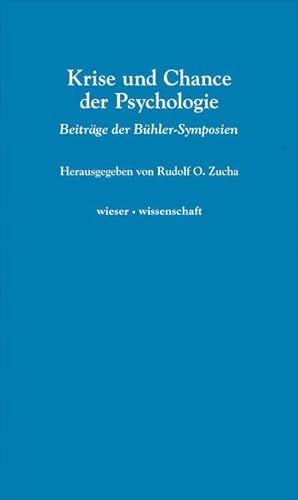 Krise und Chance der Psychologie

Beiträge der Bühler-Symposien

Herausgegeben von Rudolf O. Zucha

wieser · wissenschaft